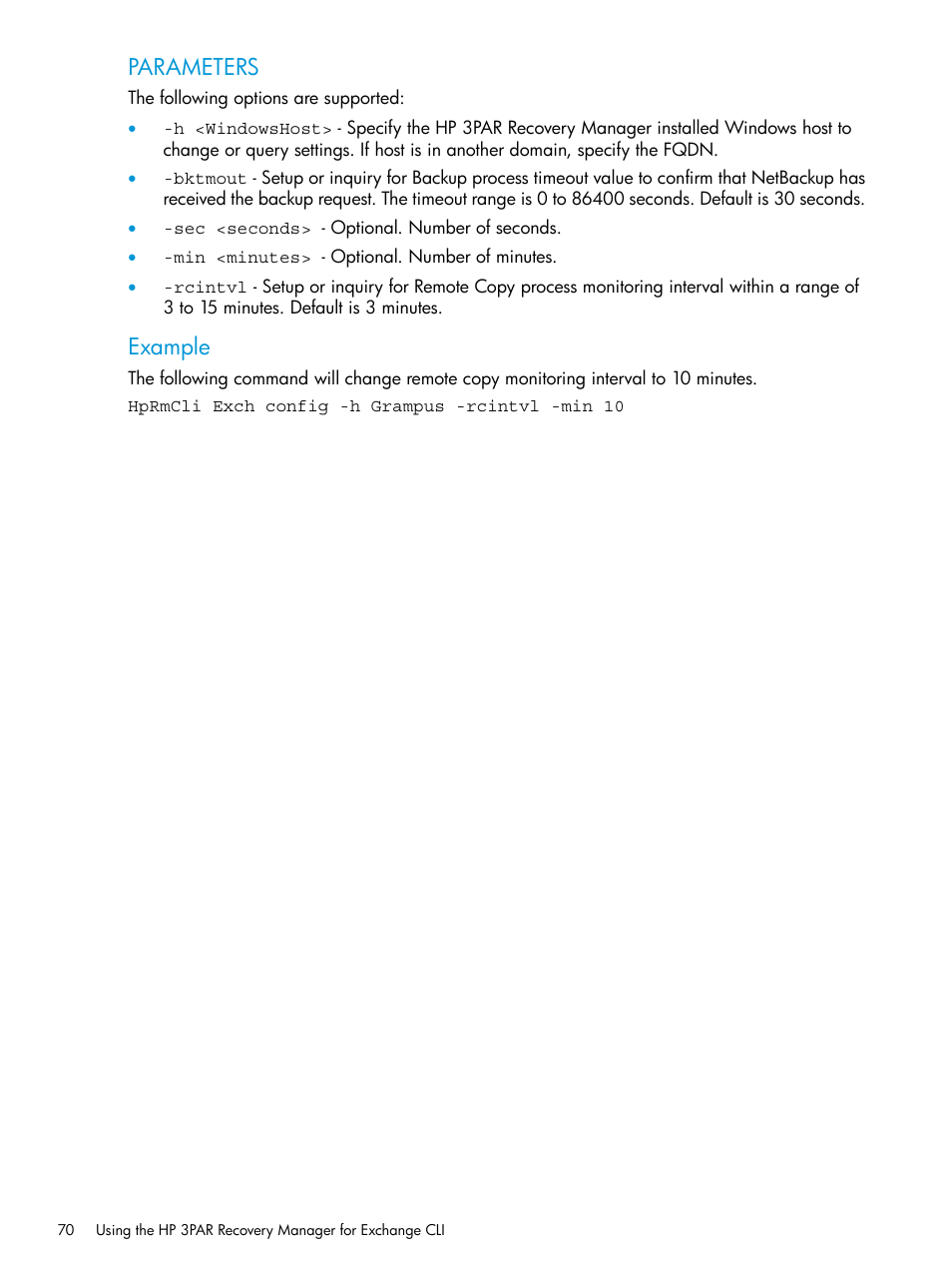 PARAMETERS

The following options are supported:

• -h <WindowsHost> - Specify the HP 3PAR Recovery Manager installed Windows host to change or query settings. If host is in another domain, specify the FQDN.
• -bktmout - Setup or inquiry for Backup process timeout value to confirm that NetBackup has received the backup request. The timeout range is 0 to 86400 seconds. Default is 30 seconds.
• -sec <seconds> - Optional. Number of seconds.
• -min <minutes> - Optional. Number of minutes.
• -rcintvl - Setup or inquiry for Remote Copy process monitoring interval within a range of 3 to 15 minutes. Default is 3 minutes.

Example

The following command will change remote copy monitoring interval to 10 minutes.

HpRmCli Exch config -h Grampus -rcintvl -min 10

70 Using the HP 3PAR Recovery Manager for Exchange CLI